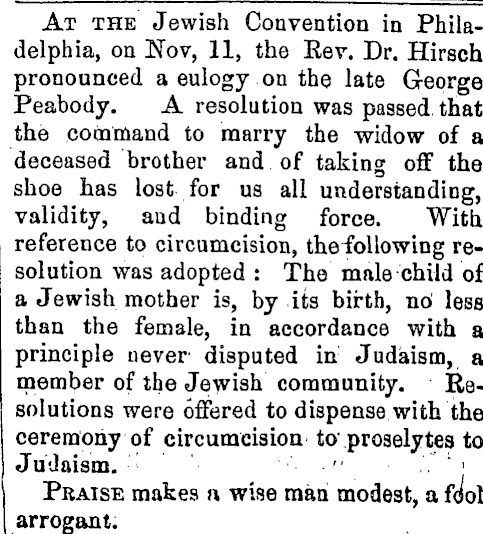 AT THE Jewish Convention in Philadelphia, on Nov, 11, the Rev. Dr. Hirsch pronounced a eulogy on the late George Peabody. A resolution was passed that the command to marry the widow of a deceased brother and of taking off the shoe has lost for us all understanding, validity, and binding force. With reference to circumcision, the following resolution was adopted: The male child of a Jewish mother is, by its birth, no less than the female, in accordance with a principle never disputed in Judaism, a member of the Jewish community. Resolutions were offered to dispense with the ceremony of circumcision to proselytes to Judaism.

PRAISE makes a wise man modest, a fool arrogant.